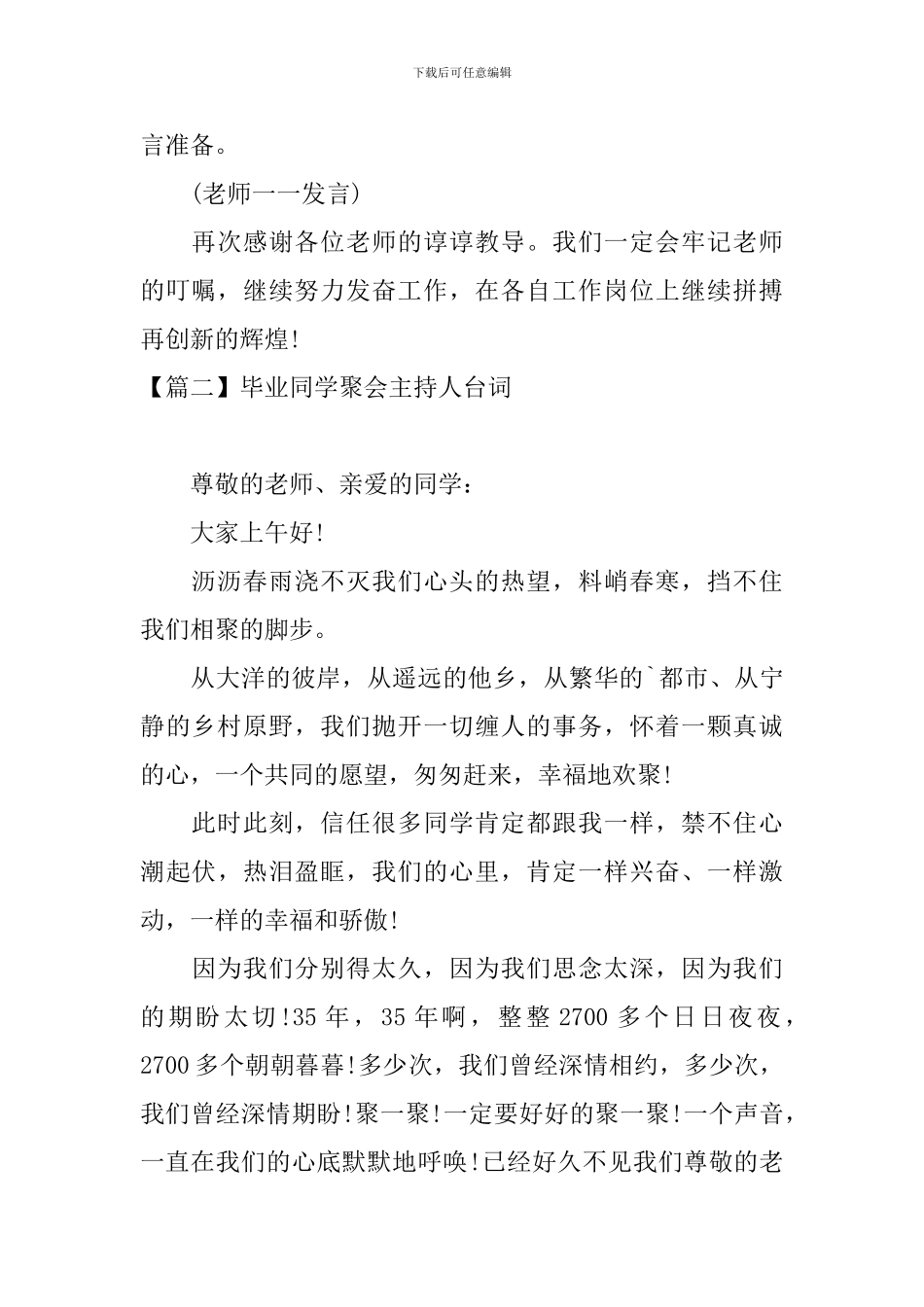 下载后可任意编辑

言准备。

(老师一一发言)

再次感谢各位老师的谆谆教导。我们一定会牢记老师的叮嘱，继续努力发奋工作，在各自工作岗位上继续拼搏再创新的辉煌!

【篇二】毕业同学聚会主持人台词

尊敬的老师、亲爱的同学：

大家上午好!

沥沥春雨浇不灭我们心头的热望，料峭春寒，挡不住我们相聚的脚步。

从大洋的彼岸，从遥远的他乡，从繁华的`都市、从宁静的乡村原野，我们抛开一切缠人的事务，怀着一颗真诚的心，一个共同的愿望，匆匆赶来，幸福地欢聚!

此时此刻，信任很多同学肯定都跟我一样，禁不住心潮起伏，热泪盈眶，我们的心里，肯定一样兴奋、一样激动，一样的幸福和骄傲!

因为我们分别得太久，因为我们思念太深，因为我们的期盼太切!35 年，35 年啊，整整 2700 多个日日夜夜，2700 多个朝朝暮暮!多少次，我们曾经深情相约，多少次，我们曾经深情期盼!聚一聚!一定要好好的聚一聚!一个声音，一直在我们的心底默默地呼唤!已经好久不见我们尊敬的老